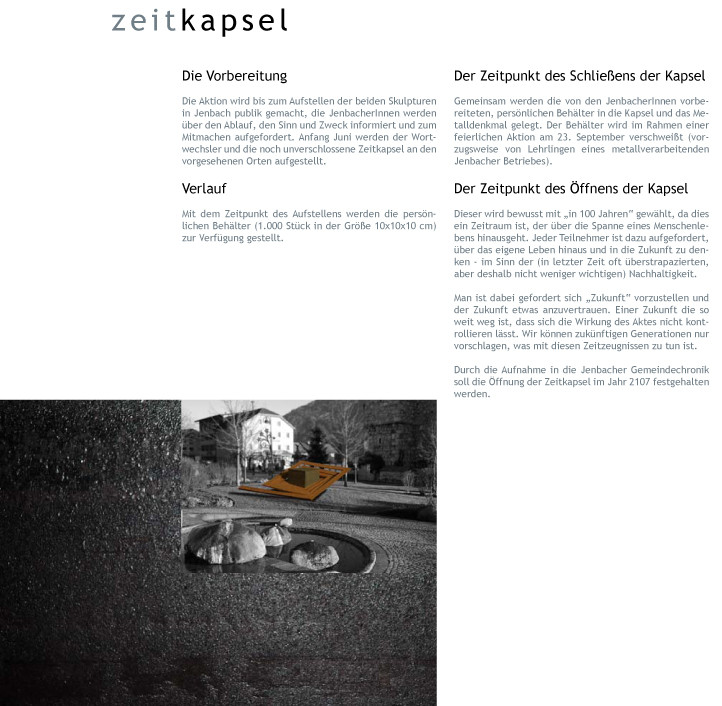 zeitkapsel

Die Vorbereitung

Die Aktion wird bis zum Aufstellen der beiden Skulpturen in Jenbach publik gemacht, die JenbacherInnen werden über den Ablauf, den Sinn und Zweck informiert und zum Mitmachen aufgefordert. Anfang Juni werden der Wortwechsler und die noch unverschlossene Zeitkapsel an den vorgesehenen Orten aufgestellt.

Verlauf

Mit dem Zeitpunkt des Aufstellens werden die persönlichen Behälter (1.000 Stück in der Größe 10x10x10 cm) zur Verfügung gestellt.

Der Zeitpunkt des Schließens der Kapsel

Gemeinsam werden die von den JenbacherInnen vorbereiteten, persönlichen Behälter in die Kapsel und das Metalldenkmal gelegt. Der Behälter wird im Rahmen einer feierlichen Aktion am 23. September verschweißt (vorzugsweise von Lehrlingen eines metallverarbeitenden Jenbacher Betriebes).

Der Zeitpunkt des Öffnens der Kapsel

Dieser wird bewusst mit „in 100 Jahren" gewählt, da dies ein Zeitraum ist, der über die Spanne eines Menschenlebens hinausgeht. Jeder Teilnehmer ist dazu aufgefordert, über das eigene Leben hinaus und in die Zukunft zu denken - im Sinn der (in letzter Zeit oft überstrapazierten, aber deshalb nicht weniger wichtigen) Nachhaltigkeit.

Man ist dabei gefordert sich „Zukunft" vorzustellen und der Zukunft etwas anzuvertrauen. Einer Zukunft die so weit weg ist, dass sich die Wirkung des Aktes nicht kontrollieren lässt. Wir können zukünftigen Generationen nur vorschlagen, was mit diesen Zeitzeugnissen zu tun ist.

Durch die Aufnahme in die Jenbacher Gemeindechronik soll die Öffnung der Zeitkapsel im Jahr 2107 festgehalten werden.